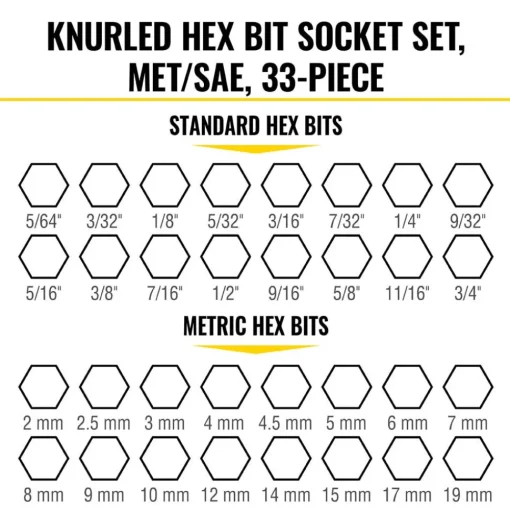 KNURLED HEX BIT SOCKET SET, MET/SAE, 33-PIECE

STANDARD HEX BITS

5/64" 3/32" 1/8" 5/32" 3/16" 7/32" 1/4" 9/32"

5/16" 3/8" 7/16" 1/2" 9/16" 5/8" 11/16" 3/4"

METRIC HEX BITS

2 mm 2.5 mm 3 mm 4 mm 4.5 mm 5 mm 6 mm 7 mm

8 mm 9 mm 10 mm 12 mm 14 mm 15 mm 17 mm 19 mm